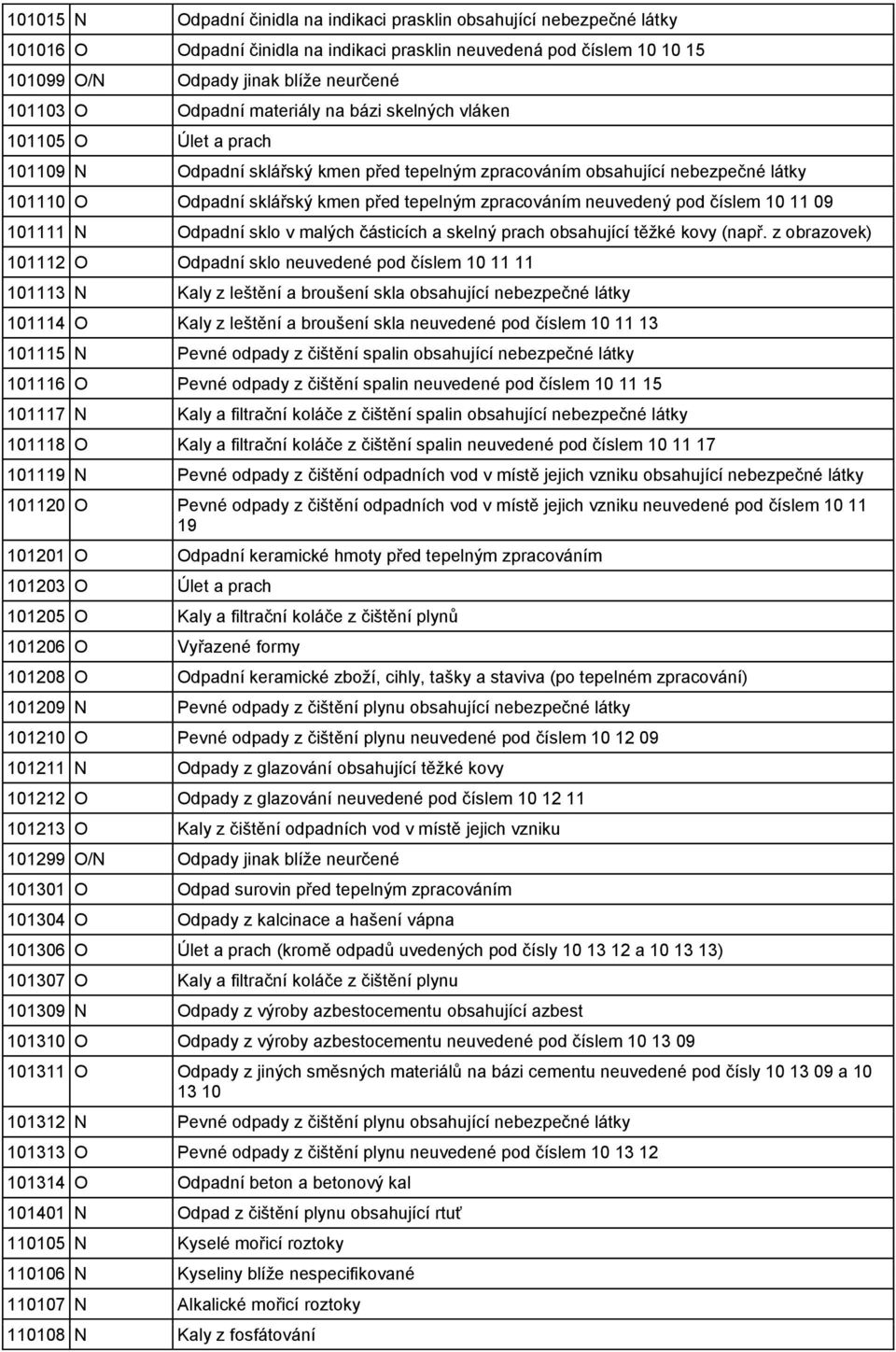 | | |
|---|---|
| 101015 N | Odpadní činidla na indikaci prasklin obsahující nebezpečné látky |
| 101016 O | Odpadní činidla na indikaci prasklin neuvedená pod číslem 10 10 15 |
| 101099 O/N | Odpady jinak blíže neurčené |
| 101103 O | Odpadní materiály na bázi skelných vláken |
| 101105 O | Úlet a prach |
| 101109 N | Odpadní sklářský kmen před tepelným zpracováním obsahující nebezpečné látky |
| 101110 O | Odpadní sklářský kmen před tepelným zpracováním neuvedený pod číslem 10 11 09 |
| 101111 N | Odpadní sklo v malých částicích a skelný prach obsahující těžké kovy (např. z obrazovek) |
| 101112 O | Odpadní sklo neuvedené pod číslem 10 11 11 |
| 101113 N | Kaly z leštění a broušení skla obsahující nebezpečné látky |
| 101114 O | Kaly z leštění a broušení skla neuvedené pod číslem 10 11 13 |
| 101115 N | Pevné odpady z čištění spalin obsahující nebezpečné látky |
| 101116 O | Pevné odpady z čištění spalin neuvedené pod číslem 10 11 15 |
| 101117 N | Kaly a filtrační koláče z čištění spalin obsahující nebezpečné látky |
| 101118 O | Kaly a filtrační koláče z čištění spalin neuvedené pod číslem 10 11 17 |
| 101119 N | Pevné odpady z čištění odpadních vod v místě jejich vzniku obsahující nebezpečné látky |
| 101120 O | Pevné odpady z čištění odpadních vod v místě jejich vzniku neuvedené pod číslem 10 11 19 |
| 101201 O | Odpadní keramické hmoty před tepelným zpracováním |
| 101203 O | Úlet a prach |
| 101205 O | Kaly a filtrační koláče z čištění plynů |
| 101206 O | Vyřazené formy |
| 101208 O | Odpadní keramické zboží, cihly, tašky a staviva (po tepelném zpracování) |
| 101209 N | Pevné odpady z čištění plynu obsahující nebezpečné látky |
| 101210 O | Pevné odpady z čištění plynu neuvedené pod číslem 10 12 09 |
| 101211 N | Odpady z glazování obsahující těžké kovy |
| 101212 O | Odpady z glazování neuvedené pod číslem 10 12 11 |
| 101213 O | Kaly z čištění odpadních vod v místě jejich vzniku |
| 101299 O/N | Odpady jinak blíže neurčené |
| 101301 O | Odpad surovin před tepelným zpracováním |
| 101304 O | Odpady z kalcinace a hašení vápna |
| 101306 O | Úlet a prach (kromě odpadů uvedených pod čísly 10 13 12 a 10 13 13) |
| 101307 O | Kaly a filtrační koláče z čištění plynu |
| 101309 N | Odpady z výroby azbestocementu obsahující azbest |
| 101310 O | Odpady z výroby azbestocementu neuvedené pod číslem 10 13 09 |
| 101311 O | Odpady z jiných směsných materiálů na bázi cementu neuvedené pod čísly 10 13 09 a 10 13 10 |
| 101312 N | Pevné odpady z čištění plynu obsahující nebezpečné látky |
| 101313 O | Pevné odpady z čištění plynu neuvedené pod číslem 10 13 12 |
| 101314 O | Odpadní beton a betonový kal |
| 101401 N | Odpad z čištění plynu obsahující rtuť |
| 110105 N | Kyselé mořicí roztoky |
| 110106 N | Kyseliny blíže nespecifikované |
| 110107 N | Alkalické mořicí roztoky |
| 110108 N | Kaly z fosfátování |